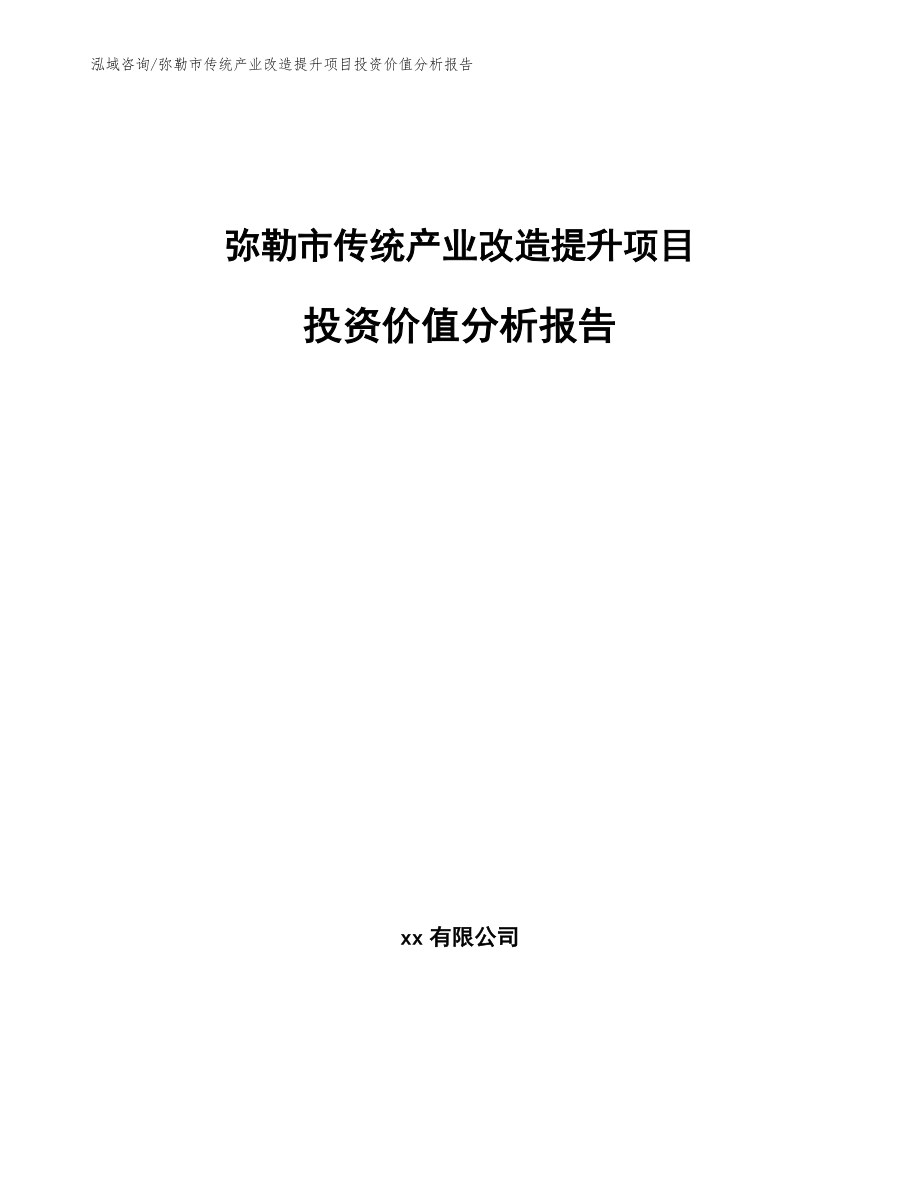 泓域咨询/弥勒市传统产业改造提升项目投资价值分析报告

弥勒市传统产业改造提升项目

投资价值分析报告

xx 有限公司